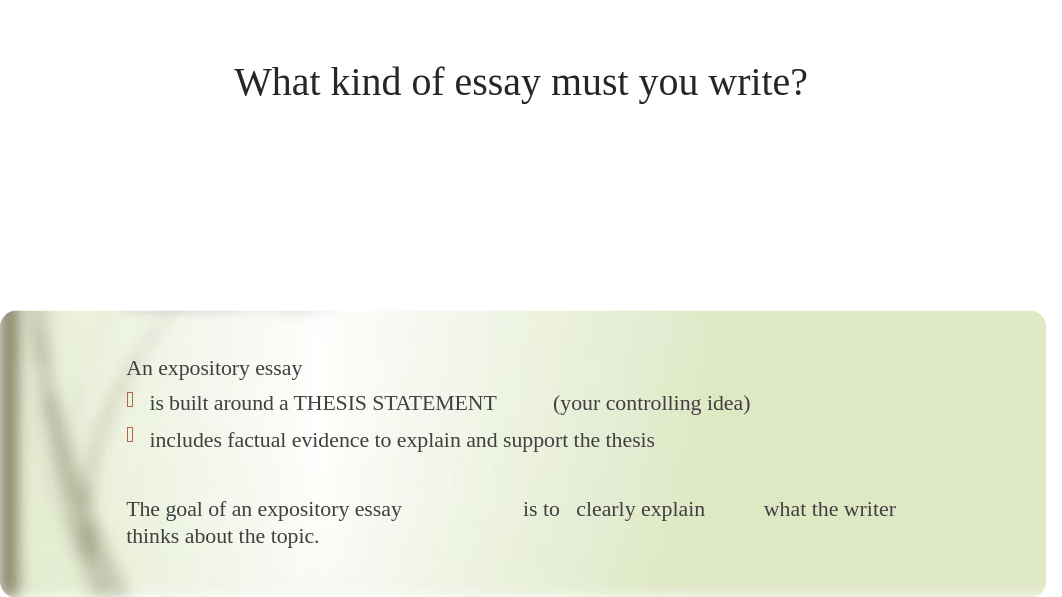 What kind of essay must you write?

An expository essay
 is built around a THESIS STATEMENT (your controlling idea)
 includes factual evidence to explain and support the thesis

The goal of an expository essay is to clearly explain what the writer thinks about the topic.